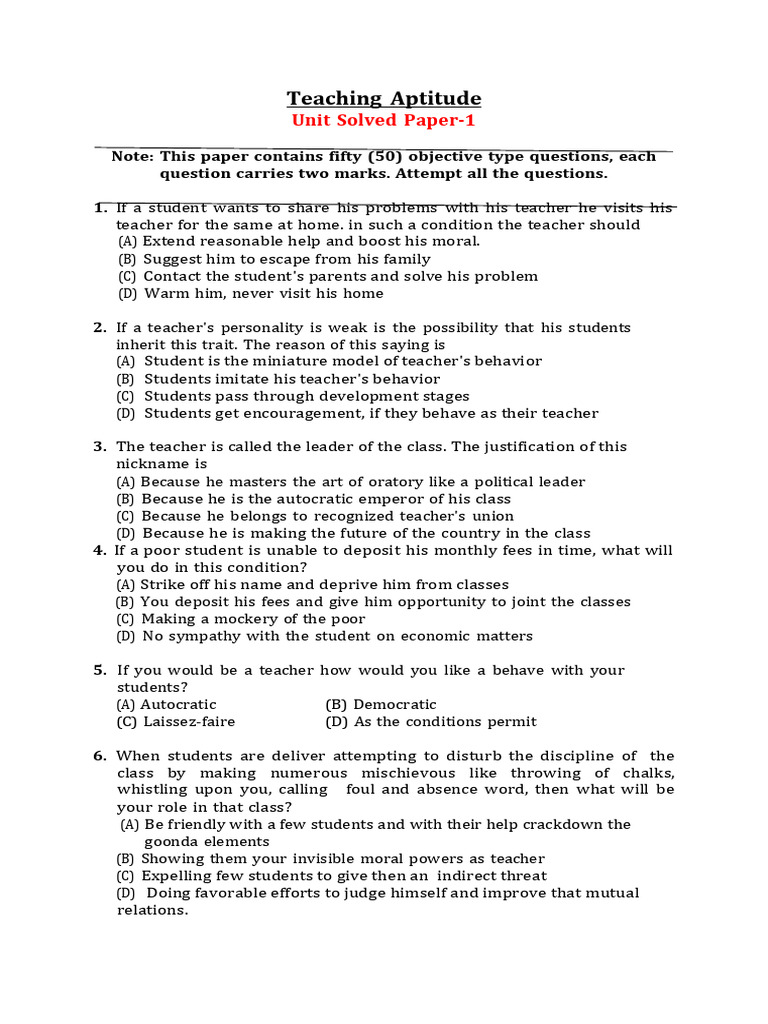 Teaching Aptitude
Unit Solved Paper-1

Note: This paper contains fifty (50) objective type questions, each question carries two marks. Attempt all the questions.

1. If a student wants to share his problems with his teacher he visits his teacher for the same at home. in such a condition the teacher should
(A) Extend reasonable help and boost his moral.
(B) Suggest him to escape from his family
(C) Contact the student's parents and solve his problem
(D) Warm him, never visit his home

2. If a teacher's personality is weak is the possibility that his students inherit this trait. The reason of this saying is
(A) Student is the miniature model of teacher's behavior
(B) Students imitate his teacher's behavior
(C) Students pass through development stages
(D) Students get encouragement, if they behave as their teacher

3. The teacher is called the leader of the class. The justification of this nickname is
(A) Because he masters the art of oratory like a political leader
(B) Because he is the autocratic emperor of his class
(C) Because he belongs to recognized teacher's union
(D) Because he is making the future of the country in the class
4. If a poor student is unable to deposit his monthly fees in time, what will you do in this condition?
(A) Strike off his name and deprive him from classes
(B) You deposit his fees and give him opportunity to joint the classes
(C) Making a mockery of the poor
(D) No sympathy with the student on economic matters

5. If you would be a teacher how would you like a behave with your students?
(A) Autocratic
(B) Democratic
(C) Laissez-faire
(D) As the conditions permit

6. When students are deliver attempting to disturb the discipline of the class by making numerous mischievous like throwing of chalks, whistling upon you, calling foul and absence word, then what will be your role in that class?
(A) Be friendly with a few students and with their help crackdown the goonda elements
(B) Showing them your invisible moral powers as teacher
(C) Expelling few students to give then an indirect threat
(D) Doing favorable efforts to judge himself and improve that mutual relations.